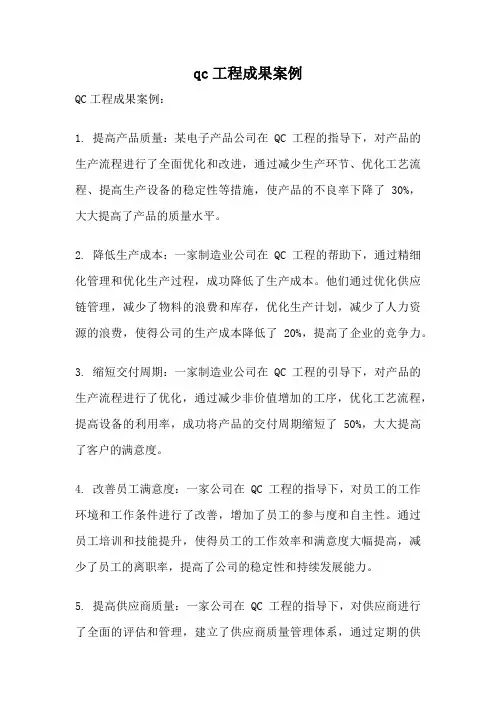 qc 工程成果案例

QC 工程成果案例：

1. 提高产品质量：某电子产品公司在 QC 工程的指导下，对产品的生产流程进行了全面优化和改进，通过减少生产环节、优化工艺流程、提高生产设备的稳定性等措施，使产品的不良率下降了 30%，大大提高了产品的质量水平。

2. 降低生产成本：一家制造业公司在 QC 工程的帮助下，通过精细化管理和优化生产过程，成功降低了生产成本。他们通过优化供应链管理，减少了物料的浪费和库存，优化生产计划，减少了人力资源的浪费，使得公司的生产成本降低了 20%，提高了企业的竞争力。

3. 缩短交付周期：一家制造业公司在 QC 工程的引导下，对产品的生产流程进行了优化，通过减少非价值增加的工序，优化工艺流程，提高设备的利用率，成功将产品的交付周期缩短了 50%，大大提高了客户的满意度。

4. 改善员工满意度：一家公司在 QC 工程的指导下，对员工的工作环境和工作条件进行了改善，增加了员工的参与度和自主性。通过员工培训和技能提升，使得员工的工作效率和满意度大幅提高，减少了员工的离职率，提高了公司的稳定性和持续发展能力。

5. 提高供应商质量：一家公司在 QC 工程的指导下，对供应商进行了全面的评估和管理，建立了供应商质量管理体系，通过定期的供